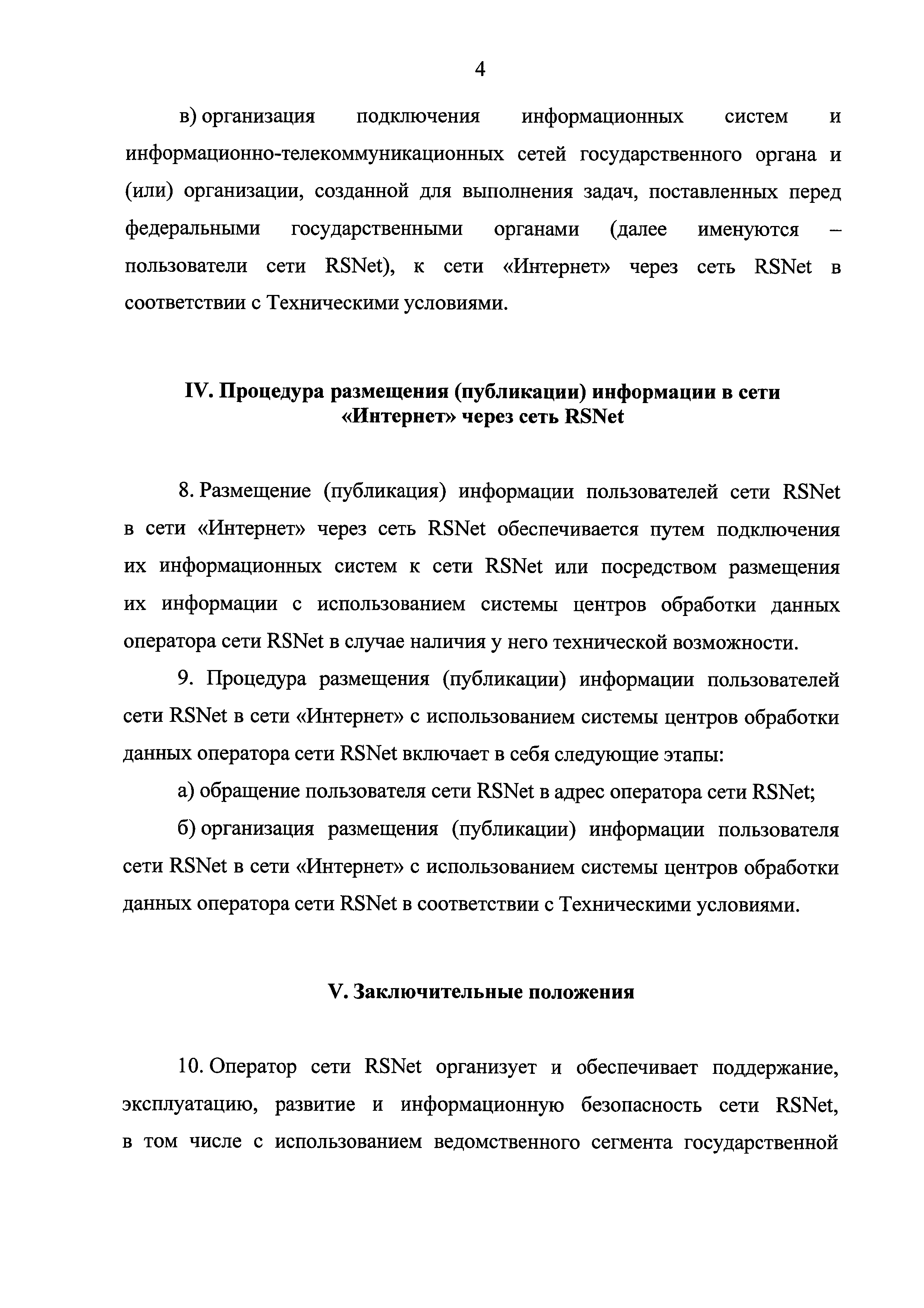 4

в) организация подключения информационных систем и информационно-телекоммуникационных сетей государственного органа и (или) организации, созданной для выполнения задач, поставленных перед федеральными государственными органами (далее именуются – пользователи сети RSNet), к сети «Интернет» через сеть RSNet в соответствии с Техническими условиями.

IV. Процедура размещения (публикации) информации в сети «Интернет» через сеть RSNet

8. Размещение (публикация) информации пользователей сети RSNet в сети «Интернет» через сеть RSNet обеспечивается путем подключения их информационных систем к сети RSNet или посредством размещения их информации с использованием системы центров обработки данных оператора сети RSNet в случае наличия у него технической возможности.

9. Процедура размещения (публикации) информации пользователей сети RSNet в сети «Интернет» с использованием системы центров обработки данных оператора сети RSNet включает в себя следующие этапы:

а) обращение пользователя сети RSNet в адрес оператора сети RSNet;

б) организация размещения (публикации) информации пользователя сети RSNet в сети «Интернет» с использованием системы центров обработки данных оператора сети RSNet в соответствии с Техническими условиями.

V. Заключительные положения

10. Оператор сети RSNet организует и обеспечивает поддержание, эксплуатацию, развитие и информационную безопасность сети RSNet, в том числе с использованием ведомственного сегмента государственной